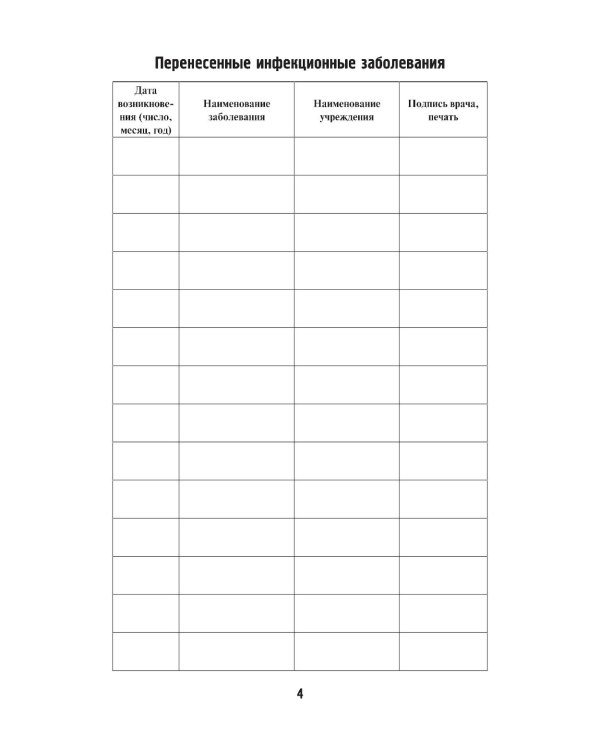 Перенесенные инфекционные заболевания

| Дата возникновения (число, месяц, год) | Наименование заболевания | Наименование учреждения | Подпись врача, печать |
|---|---|---|---|
| | | | |
| | | | |
| | | | |
| | | | |
| | | | |
| | | | |
| | | | |
| | | | |
| | | | |
| | | | |
| | | | |
| | | | |
| | | | |
| | | | |

4